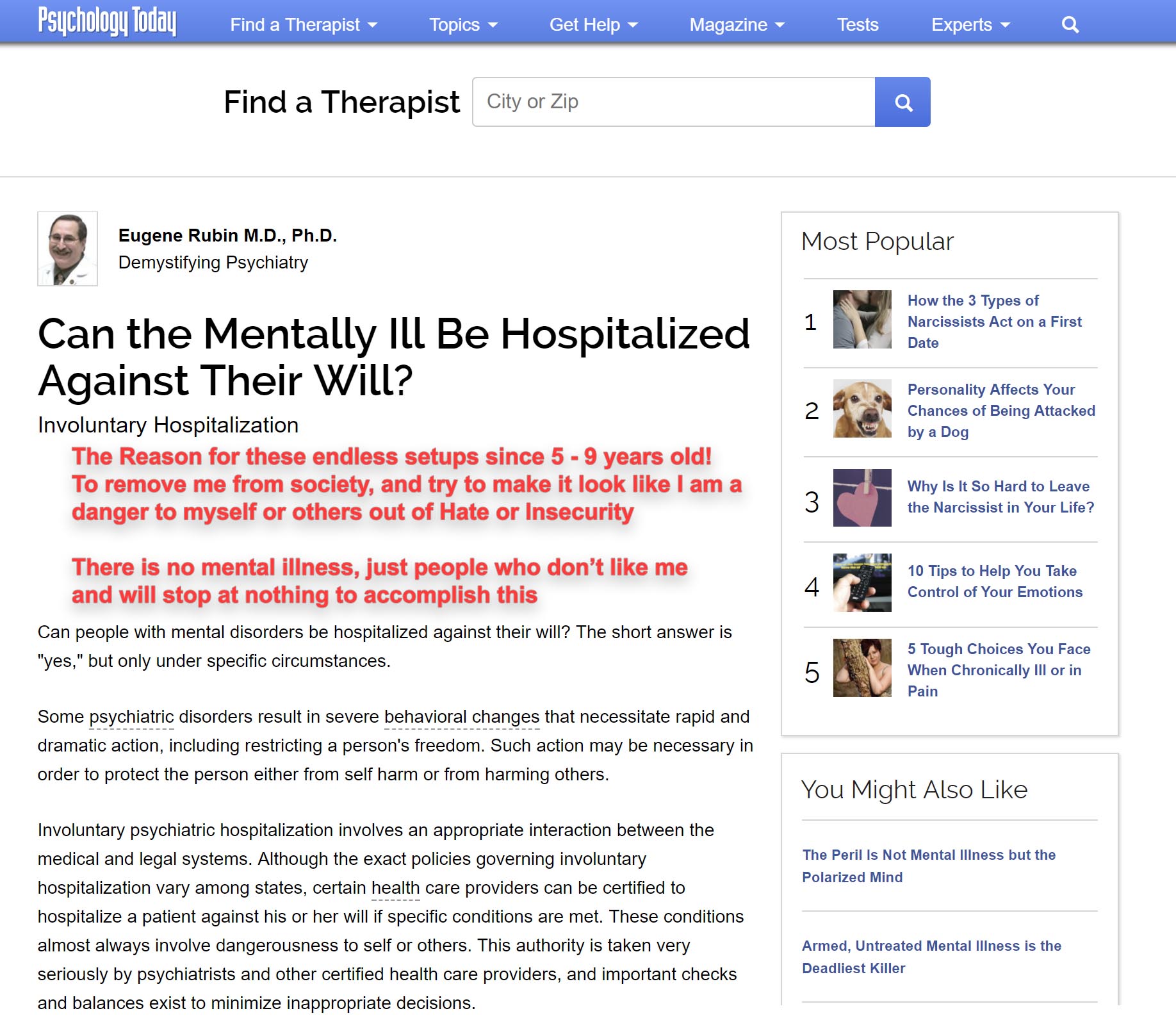 Psychology Today Find a Therapist Topics Get Help Magazine Tests Experts

Find a Therapist City or Zip

Eugene Rubin M.D., Ph.D.
Demystifying Psychiatry

Can the Mentally Ill Be Hospitalized Against Their Will?

Involuntary Hospitalization

The Reason for these endless setups since 5 - 9 years old! To remove me from society, and try to make it look like I am a danger to myself or others out of Hate or Insecurity

There is no mental illness, just people who don't like me and will stop at nothing to accomplish this

Can people with mental disorders be hospitalized against their will? The short answer is "yes," but only under specific circumstances.

Some psychiatric disorders result in severe behavioral changes that necessitate rapid and dramatic action, including restricting a person's freedom. Such action may be necessary in order to protect the person either from self harm or from harming others.

Involuntary psychiatric hospitalization involves an appropriate interaction between the medical and legal systems. Although the exact policies governing involuntary hospitalization vary among states, certain health care providers can be certified to hospitalize a patient against his or her will if specific conditions are met. These conditions almost always involve dangerousness to self or others. This authority is taken very seriously by psychiatrists and other certified health care providers, and important checks and balances exist to minimize inappropriate decisions.

Most Popular

1 How the 3 Types of Narcissists Act on a First Date

2 Personality Affects Your Chances of Being Attacked by a Dog

3 Why Is It So Hard to Leave the Narcissist in Your Life?

4 10 Tips to Help You Take Control of Your Emotions

5 5 Tough Choices You Face When Chronically Ill or in Pain

You Might Also Like

The Peril Is Not Mental Illness but the Polarized Mind

Armed, Untreated Mental Illness is the Deadliest Killer